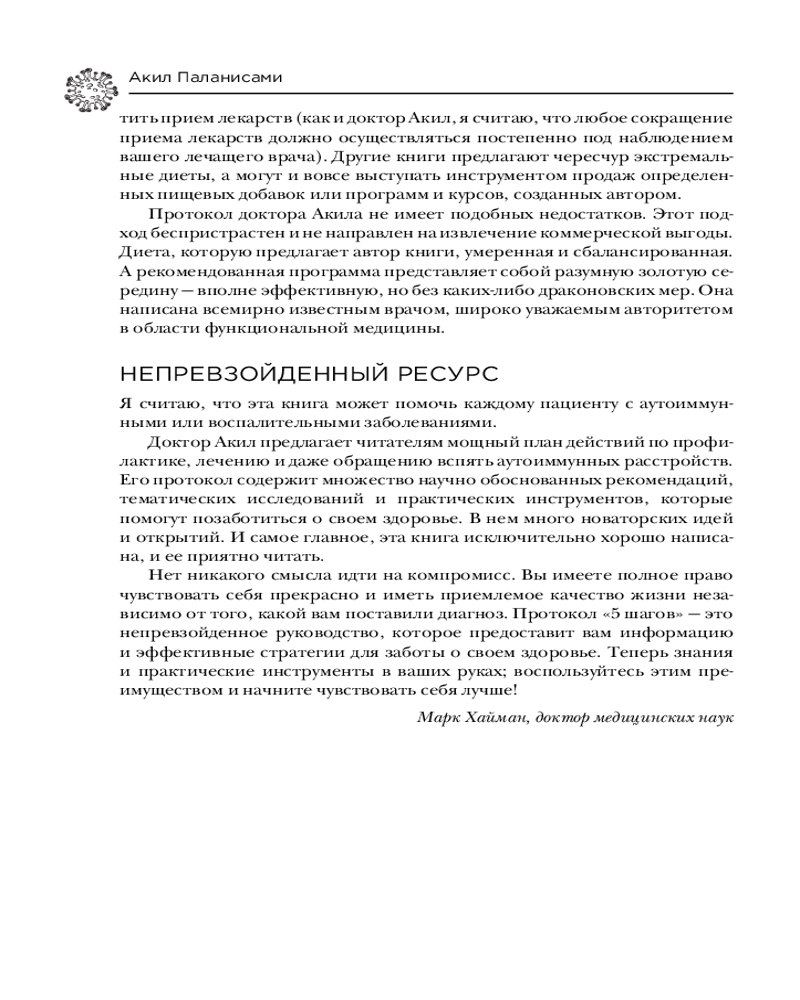 Акил Паланисами

тить прием лекарств (как и доктор Акил, я считаю, что любое сокращение приема лекарств должно осуществляться постепенно под наблюдением вашего лечащего врача). Другие книги предлагают чересчур экстремальные диеты, а могут и вовсе выступать инструментом продаж определенных пищевых добавок или программ и курсов, созданных автором.

Протокол доктора Акила не имеет подобных недостатков. Этот подход беспристрастен и не направлен на извлечение коммерческой выгоды. Диета, которую предлагает автор книги, умеренная и сбалансированная. А рекомендованная программа представляет собой разумную золотую середину — вполне эффективную, но без каких-либо драконовских мер. Она написана всемирно известным врачом, широко уважаемым авторитетом в области функциональной медицины.

НЕПРЕВЗОЙДЕННЫЙ РЕСУРС

Я считаю, что эта книга может помочь каждому пациенту с аутоиммунными или воспалительными заболеваниями.

Доктор Акил предлагает читателям мощный план действий по профилактике, лечению и даже обращению вспять аутоиммунных расстройств. Его протокол содержит множество научно обоснованных рекомендаций, тематических исследований и практических инструментов, которые помогут позаботиться о своем здоровье. В нем много новаторских идей и открытий. И самое главное, эта книга исключительно хорошо написана, и ее приятно читать.

Нет никакого смысла идти на компромисс. Вы имеете полное право чувствовать себя прекрасно и иметь приемлемое качество жизни независимо от того, какой вам поставили диагноз. Протокол «5 шагов» — это непревзойденное руководство, которое предоставит вам информацию и эффективные стратегии для заботы о своем здоровье. Теперь знания и практические инструменты в ваших руках; воспользуйтесь этим преимуществом и начните чувствовать себя лучше!

Марк Хайман, доктор медицинских наук